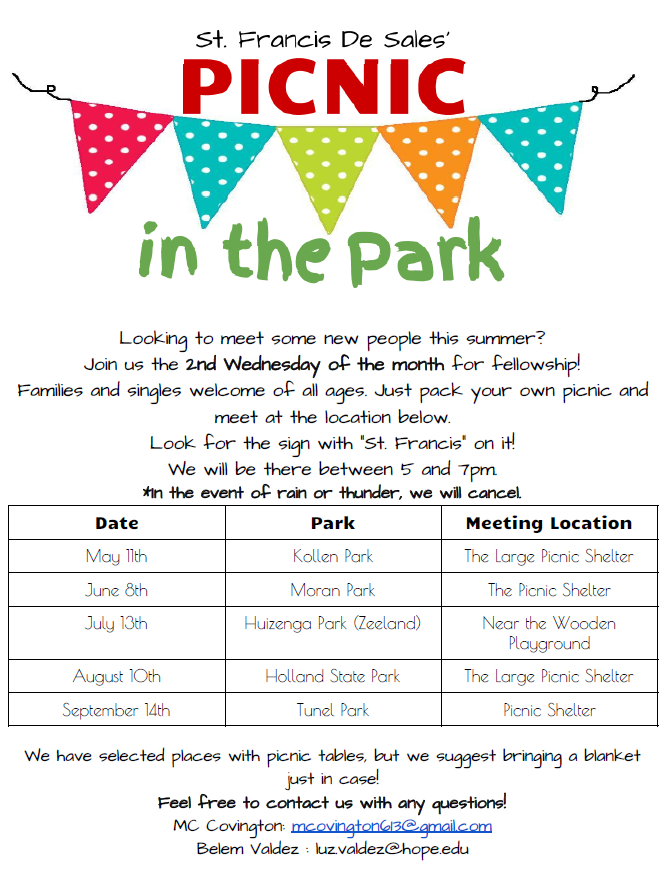 St. Francis De Sales'

PICNIC

in the Park

Looking to meet some new people this summer?
Join us the 2nd Wednesday of the month for fellowship!
Families and singles welcome of all ages. Just pack your own picnic and meet at the location below.
Look for the sign with "St. Francis" on it!
We will be there between 5 and 7pm.
*In the event of rain or thunder, we will cancel.

| Date | Park | Meeting Location |
|---|---|---|
| May 11th | Kollen Park | The Large Picnic Shelter |
| June 8th | Moran Park | The Picnic Shelter |
| July 13th | Huizenga Park (Zeeland) | Near the Wooden Playground |
| August 10th | Holland State Park | The Large Picnic Shelter |
| September 14th | Tunel Park | Picnic Shelter |

We have selected places with picnic tables, but we suggest bringing a blanket just in case!
Feel free to contact us with any questions!
MC Covington: mcovington613@gmail.com
Belem Valdez : luz.valdez@hope.edu